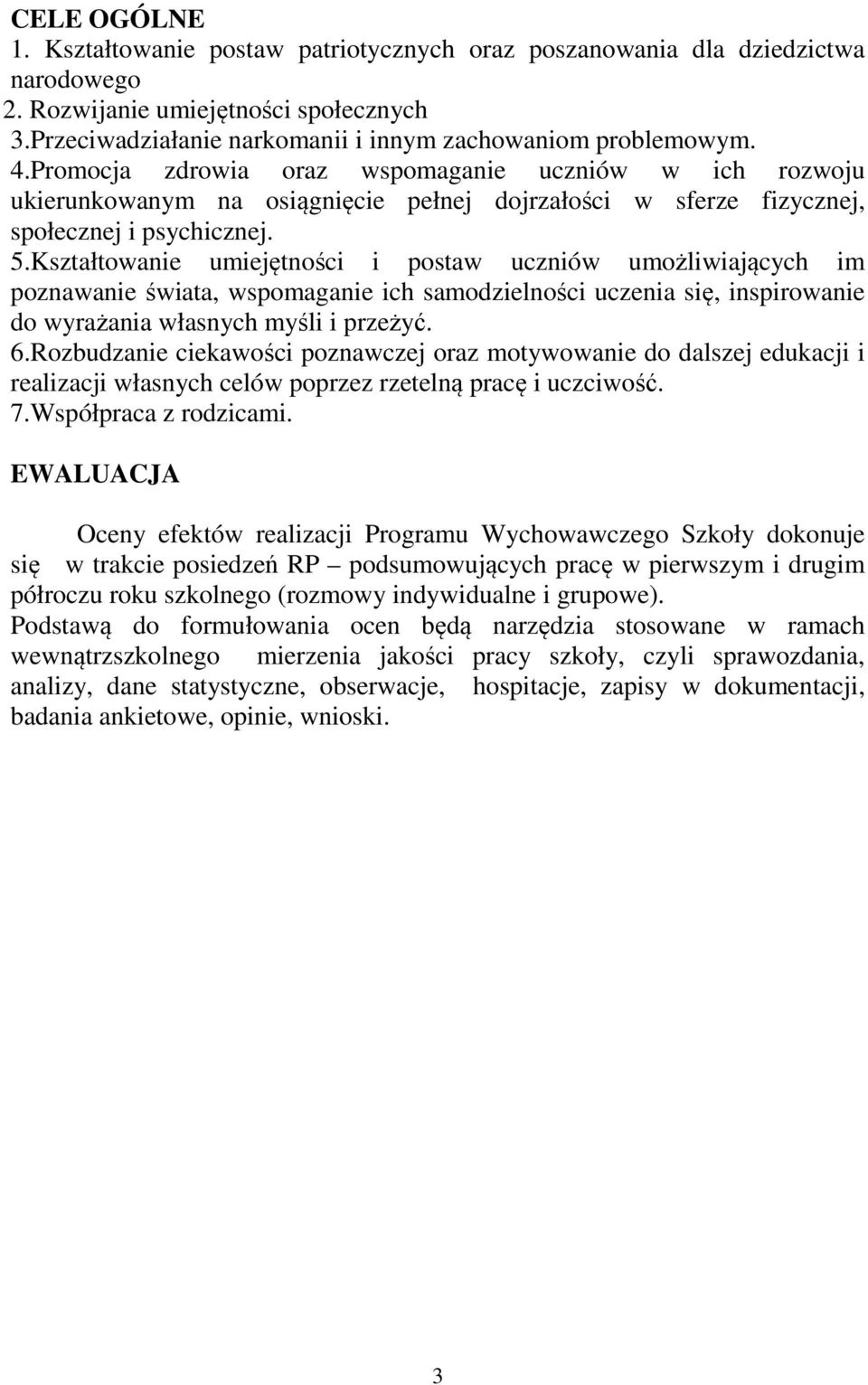 CELE OGÓLNE
1. Kształtowanie postaw patriotycznych oraz poszanowania dla dziedzictwa narodowego
2. Rozwijanie umiejętności społecznych
3.Przeciwadziałanie narkomanii i innym zachowaniom problemowym.
4.Promocja zdrowia oraz wspomaganie uczniów w ich rozwoju ukierunkowanym na osiągnięcie pełnej dojrzałości w sferze fizycznej, społecznej i psychicznej.
5.Kształtowanie umiejętności i postaw uczniów umożliwiających im poznawanie świata, wspomaganie ich samodzielności uczenia się, inspirowanie do wyrażania własnych myśli i przeżyć.
6.Rozbudzanie ciekawości poznawczej oraz motywowanie do dalszej edukacji i realizacji własnych celów poprzez rzetelną pracę i uczciwość.
7.Współpraca z rodzicami.

EWALUACJA

Oceny efektów realizacji Programu Wychowawczego Szkoły dokonuje się w trakcie posiedzeń RP – podsumowujących pracę w pierwszym i drugim półroczu roku szkolnego (rozmowy indywidualne i grupowe).
Podstawą do formułowania ocen będą narzędzia stosowane w ramach wewnątrzszkolnego mierzenia jakości pracy szkoły, czyli sprawozdania, analizy, dane statystyczne, obserwacje, hospitacje, zapisy w dokumentacji, badania ankietowe, opinie, wnioski.

3